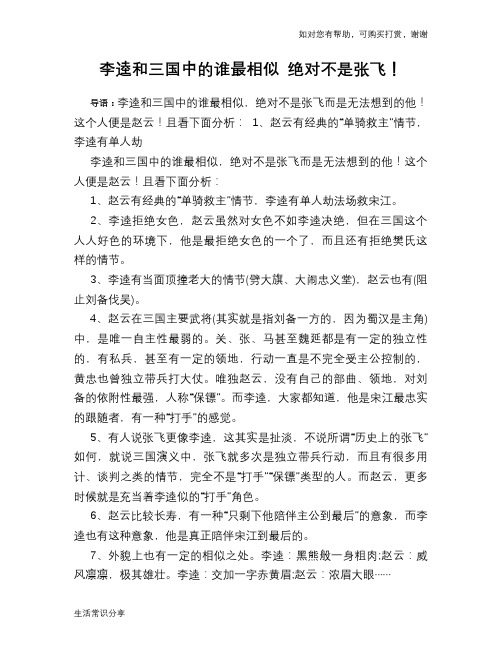 如对您有帮助，可购买打赏，谢谢

李逵和三国中的谁最相似 绝对不是张飞！

导语：李逵和三国中的谁最相似，绝对不是张飞而是无法想到的他！这个人便是赵云！且看下面分析： 1、赵云有经典的“单骑救主”情节，李逵有单人劫

李逵和三国中的谁最相似，绝对不是张飞而是无法想到的他！这个人便是赵云！且看下面分析：

1、赵云有经典的“单骑救主”情节，李逵有单人劫法场救宋江。

2、李逵拒绝女色，赵云虽然对女色不如李逵决绝，但在三国这个人人好色的环境下，他是最拒绝女色的一个了，而且还有拒绝樊氏这样的情节。

3、李逵有当面顶撞老大的情节(劈大旗、大闹忠义堂)，赵云也有(阻止刘备伐吴)。

4、赵云在三国主要武将(其实就是指刘备一方的，因为蜀汉是主角)中，是唯一自主性最弱的。关、张、马甚至魏延都是有一定的独立性的，有私兵，甚至有一定的领地，行动一直是不完全受主公控制的，黄忠也曾独立带兵打大仗。唯独赵云，没有自己的部曲、领地，对刘备的依附性最强，人称“保镖”。而李逵，大家都知道，他是宋江最忠实的跟随者，有一种“打手”的感觉。

5、有人说张飞更像李逵，这其实是扯淡，不说所谓“历史上的张飞”如何，就说三国演义中，张飞就多次是独立带兵行动，而且有很多用计、谈判之类的情节，完全不是“打手”“保镖”类型的人。而赵云，更多时候就是充当着李逵似的“打手”角色。

6、赵云比较长寿，有一种“只剩下他陪伴主公到最后”的意象，而李逵也有这种意象，他是真正陪伴宋江到最后的。

7、外貌上也有一定的相似之处。李逵：黑熊般一身粗肉;赵云：威风凛凛，极其雄壮。李逵：交加一字赤黄眉;赵云：浓眉大眼……

生活常识分享